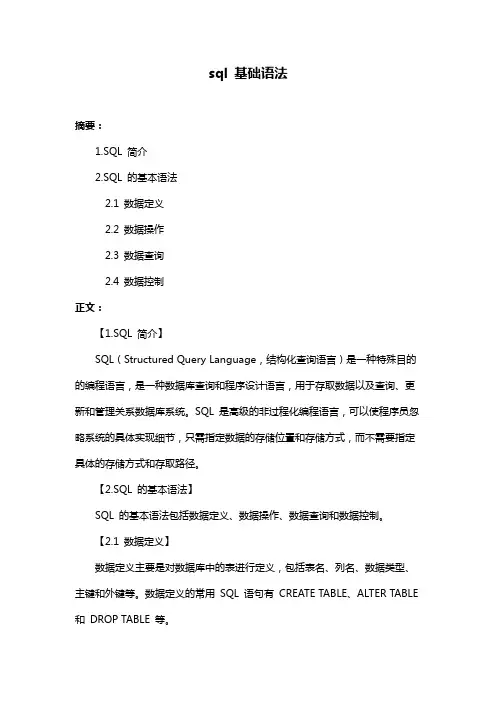 sql 基础语法

摘要：

1.SQL 简介

2.SQL 的基本语法

2.1 数据定义

2.2 数据操作

2.3 数据查询

2.4 数据控制

正文：

【1.SQL 简介】

SQL（Structured Query Language，结构化查询语言）是一种特殊目的的编程语言，是一种数据库查询和程序设计语言，用于存取数据以及查询、更新和管理关系数据库系统。SQL 是高级的非过程化编程语言，可以使程序员忽略系统的具体实现细节，只需指定数据的存储位置和存储方式，而不需要指定具体的存储方式和存取路径。

【2.SQL 的基本语法】

SQL 的基本语法包括数据定义、数据操作、数据查询和数据控制。

【2.1 数据定义】

数据定义主要是对数据库中的表进行定义，包括表名、列名、数据类型、主键和外键等。数据定义的常用 SQL 语句有 CREATE TABLE、ALTER TABLE 和 DROP TABLE 等。